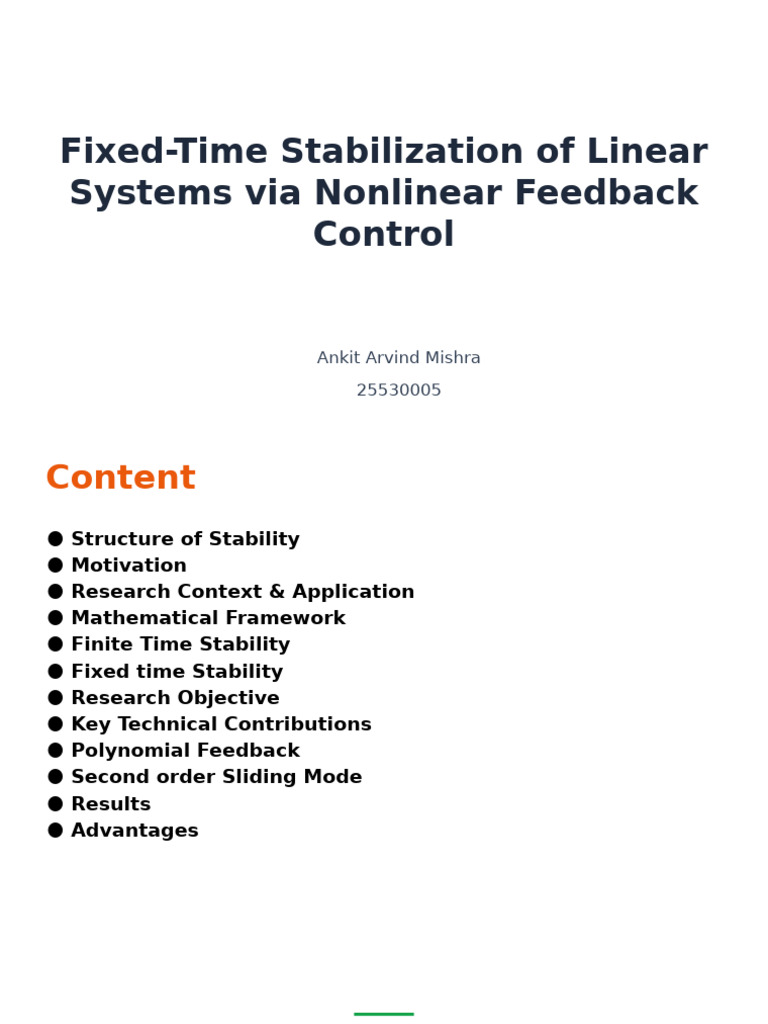 Fixed-Time Stabilization of Linear Systems via Nonlinear Feedback Control

Ankit Arvind Mishra
25530005

Content

● Structure of Stability
● Motivation
● Research Context & Application
● Mathematical Framework
● Finite Time Stability
● Fixed time Stability
● Research Objective
● Key Technical Contributions
● Polynomial Feedback
● Second order Sliding Mode
● Results
● Advantages